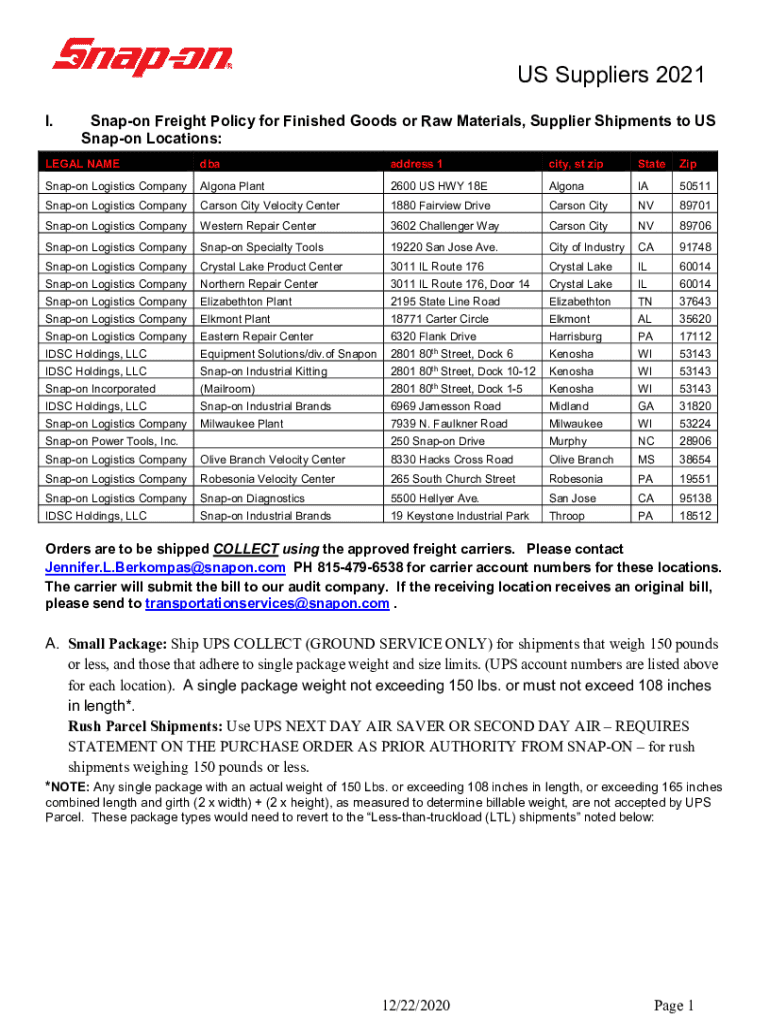 Snap-on

US Suppliers 2021

I. Snap-on Freight Policy for Finished Goods or Raw Materials, Supplier Shipments to US Snap-on Locations:

| LEGAL NAME | dba | address 1 | city, st zip | State | Zip |
|---|---|---|---|---|---|
| Snap-on Logistics Company | Algona Plant | 2600 US HWY 18E | Algona | IA | 50511 |
| Snap-on Logistics Company | Carson City Velocity Center | 1880 Fairview Drive | Carson City | NV | 89701 |
| Snap-on Logistics Company | Western Repair Center | 3602 Challenger Way | Carson City | NV | 89706 |
| Snap-on Logistics Company | Snap-on Specialty Tools | 19220 San Jose Ave. | City of Industry | CA | 91748 |
| Snap-on Logistics Company | Crystal Lake Product Center | 3011 IL Route 176 | Crystal Lake | IL | 60014 |
| Snap-on Logistics Company | Northern Repair Center | 3011 IL Route 176, Door 14 | Crystal Lake | IL | 60014 |
| Snap-on Logistics Company | Elizabethton Plant | 2195 State Line Road | Elizabethton | TN | 37643 |
| Snap-on Logistics Company | Elkmont Plant | 18771 Carter Circle | Elkmont | AL | 35620 |
| Snap-on Logistics Company | Eastern Repair Center | 6320 Flank Drive | Harrisburg | PA | 17112 |
| IDSC Holdings, LLC | Equipment Solutions/div.of Snapon | 2801 80$^{th}$ Street, Dock 6 | Kenosha | WI | 53143 |
| IDSC Holdings, LLC | Snap-on Industrial Kitting | 2801 80$^{th}$ Street, Dock 10-12 | Kenosha | WI | 53143 |
| Snap-on Incorporated | (Mailroom) | 2801 80$^{th}$ Street, Dock 1-5 | Kenosha | WI | 53143 |
| IDSC Holdings, LLC | Snap-on Industrial Brands | 6969 Jamesson Road | Midland | GA | 31820 |
| Snap-on Logistics Company | Milwaukee Plant | 7939 N. Faulkner Road | Milwaukee | WI | 53224 |
| Snap-on Power Tools, Inc. | | 250 Snap-on Drive | Murphy | NC | 28906 |
| Snap-on Logistics Company | Olive Branch Velocity Center | 8330 Hacks Cross Road | Olive Branch | MS | 38654 |
| Snap-on Logistics Company | Robesonia Velocity Center | 265 South Church Street | Robesonia | PA | 19551 |
| Snap-on Logistics Company | Snap-on Diagnostics | 5500 Hellyer Ave. | San Jose | CA | 95138 |
| IDSC Holdings, LLC | Snap-on Industrial Brands | 19 Keystone Industrial Park | Throop | PA | 18512 |

Orders are to be shipped COLLECT using the approved freight carriers. Please contact Jennifer.L.Berkompas@snapon.com PH 815-479-6538 for carrier account numbers for these locations. The carrier will submit the bill to our audit company. If the receiving location receives an original bill, please send to transportationservices@snapon.com .

A. Small Package: Ship UPS COLLECT (GROUND SERVICE ONLY) for shipments that weigh 150 pounds or less, and those that adhere to single package weight and size limits. (UPS account numbers are listed above for each location). A single package weight not exceeding 150 lbs. or must not exceed 108 inches in length*.
Rush Parcel Shipments: Use UPS NEXT DAY AIR SAVER OR SECOND DAY AIR – REQUIRES STATEMENT ON THE PURCHASE ORDER AS PRIOR AUTHORITY FROM SNAP-ON – for rush shipments weighing 150 pounds or less.

*NOTE: Any single package with an actual weight of 150 Lbs. or exceeding 108 inches in length, or exceeding 165 inches combined length and girth (2 x width) + (2 x height), as measured to determine billable weight, are not accepted by UPS Parcel. These package types would need to revert to the "Less-than-truckload (LTL) shipments" noted below:

12/22/2020

Page 1